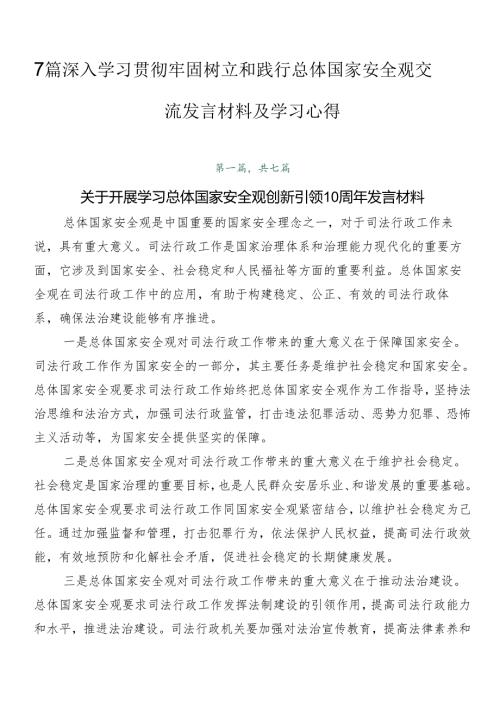 7篇深入学习贯彻牢固树立和践行总体国家安全观交流发言材料及学习心得

第一篇，共七篇

关于开展学习总体国家安全观创新引领10周年发言材料

总体国家安全观是中国重要的国家安全理念之一，对于司法行政工作来说，具有重大意义。司法行政工作是国家治理体系和治理能力现代化的重要方面，它涉及到国家安全、社会稳定和人民福祉等方面的重要利益。总体国家安全观在司法行政工作中的应用，有助于构建稳定、公正、有效的司法行政体系，确保法治建设能够有序推进。

一是总体国家安全观对司法行政工作带来的重大意义在于保障国家安全。司法行政工作作为国家安全的一部分，其主要任务是维护社会稳定和国家安全。总体国家安全观要求司法行政工作始终把总体国家安全观作为工作指导，坚持法治思维和法治方式，加强司法行政监管，打击违法犯罪活动、恶势力犯罪、恐怖主义活动等，为国家安全提供坚实的保障。

二是总体国家安全观对司法行政工作带来的重大意义在于维护社会稳定。社会稳定是国家治理的重要目标，也是人民群众安居乐业、和谐发展的重要基础。总体国家安全观要求司法行政工作同国家安全观紧密结合，以维护社会稳定为己任。通过加强监督和管理，打击犯罪行为，依法保护人民权益，提高司法行政效能，有效地预防和化解社会矛盾，促进社会稳定的长期健康发展。

三是总体国家安全观对司法行政工作带来的重大意义在于推动法治建设。总体国家安全观要求司法行政工作发挥法制建设的引领作用，提高司法行政能力和水平，推进法治建设。司法行政机关要加强对法治宣传教育，提高法律素养和